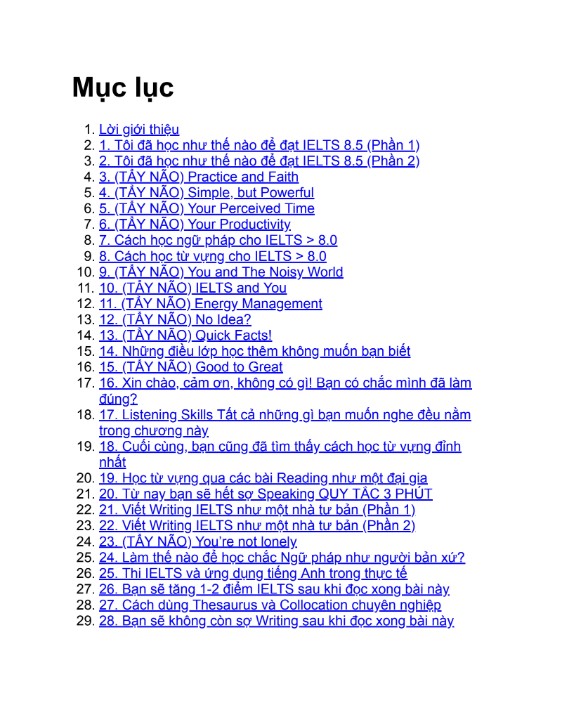 Mục lục

1. Lời giới thiệu
2. 1. Tôi đã học như thế nào để đạt IELTS 8.5 (Phần 1)
3. 2. Tôi đã học như thế nào để đạt IELTS 8.5 (Phần 2)
4. 3. (TẨY NÃO) Practice and Faith
5. 4. (TẨY NÃO) Simple, but Powerful
6. 5. (TẨY NÃO) Your Perceived Time
7. 6. (TẨY NÃO) Your Productivity
8. 7. Cách học ngữ pháp cho IELTS > 8.0
9. 8. Cách học từ vựng cho IELTS > 8.0
10. 9. (TẨY NÃO) You and The Noisy World
11. 10. (TẨY NÃO) IELTS and You
12. 11. (TẨY NÃO) Energy Management
13. 12. (TẨY NÃO) No Idea?
14. 13. (TẨY NÃO) Quick Facts!
15. 14. Những điều lớp học thêm không muốn bạn biết
16. 15. (TẨY NÃO) Good to Great
17. 16. Xin chào, cảm ơn, không có gì! Bạn có chắc mình đã làm đúng?
18. 17. Listening Skills Tất cả những gì bạn muốn nghe đều nằm trong chương này
19. 18. Cuối cùng, bạn cũng đã tìm thấy cách học từ vựng đỉnh nhất
20. 19. Học từ vựng qua các bài Reading như một đại gia
21. 20. Từ nay bạn sẽ hết sợ Speaking QUY TẮC 3 PHÚT
22. 21. Viết Writing IELTS như một nhà tư bản (Phần 1)
23. 22. Viết Writing IELTS như một nhà tư bản (Phần 2)
24. 23. (TẨY NÃO) You're not lonely
25. 24. Làm thế nào để học chắc Ngữ pháp như người bản xứ?
26. 25. Thi IELTS và ứng dụng tiếng Anh trong thực tế
27. 26. Bạn sẽ tăng 1-2 điểm IELTS sau khi đọc xong bài này
28. 27. Cách dùng Thesaurus và Collocation chuyên nghiệp
29. 28. Bạn sẽ không còn sợ Writing sau khi đọc xong bài này